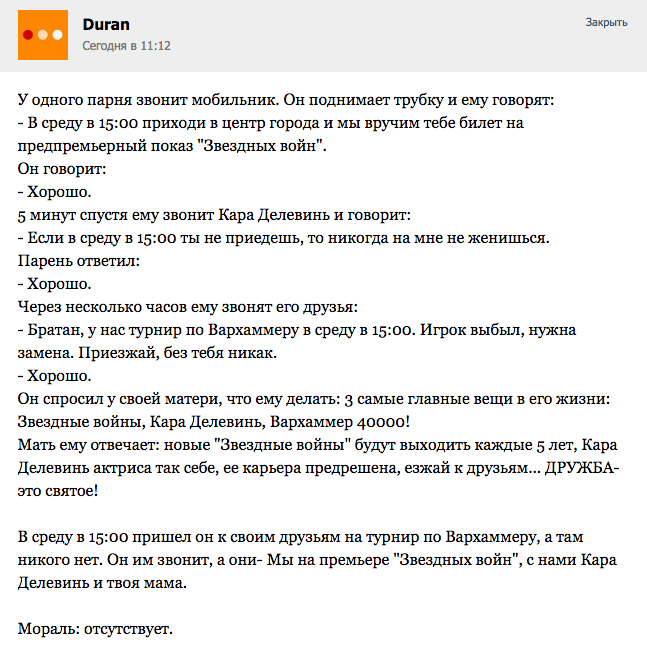 Duran
Сегодня в 11:12

Закрыть

У одного парня звонит мобильник. Он поднимает трубку и ему говорят:
- В среду в 15:00 приходи в центр города и мы вручим тебе билет на предпремьерный показ "Звездных войн".
Он говорит:
- Хорошо.
5 минут спустя ему звонит Кара Делевинь и говорит:
- Если в среду в 15:00 ты не приедешь, то никогда на мне не женишься.
Парень ответил:
- Хорошо.
Через несколько часов ему звонят его друзья:
- Братан, у нас турнир по Вархаммеру в среду в 15:00. Игрок выбыл, нужна замена. Приезжай, без тебя никак.
- Хорошо.
Он спросил у своей матери, что ему делать: 3 самые главные вещи в его жизни: Звездные войны, Кара Делевинь, Вархаммер 40000!
Мать ему отвечает: новые "Звездные войны" будут выходить каждые 5 лет, Кара Делевинь актриса так себе, ее карьера предрешена, езжай к друзьям... ДРУЖБА- это святое!

В среду в 15:00 пришел он к своим друзьям на турнир по Вархаммеру, а там никого нет. Он им звонит, а они- Мы на премьере "Звездных войн", с нами Кара Делевинь и твоя мама.

Мораль: отсутствует.